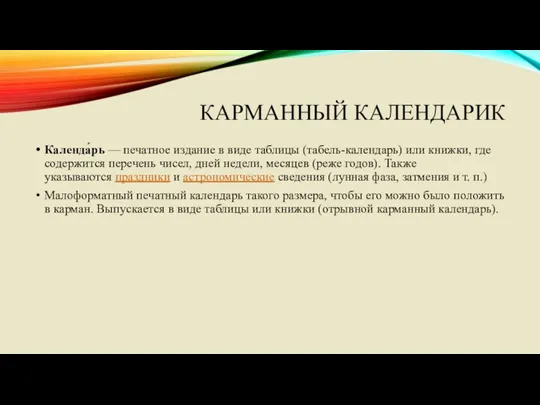 КАРМАННЫЙ КАЛЕНДАРИК

• Календа́рь — печатное издание в виде таблицы (табель-календарь) или книжки, где содержится перечень чисел, дней недели, месяцев (реже годов). Также указываются праздники и астрономические сведения (лунная фаза, затмения и т. п.)

• Малоформатный печатный календарь такого размера, чтобы его можно было положить в карман. Выпускается в виде таблицы или книжки (отрывной карманный календарь).